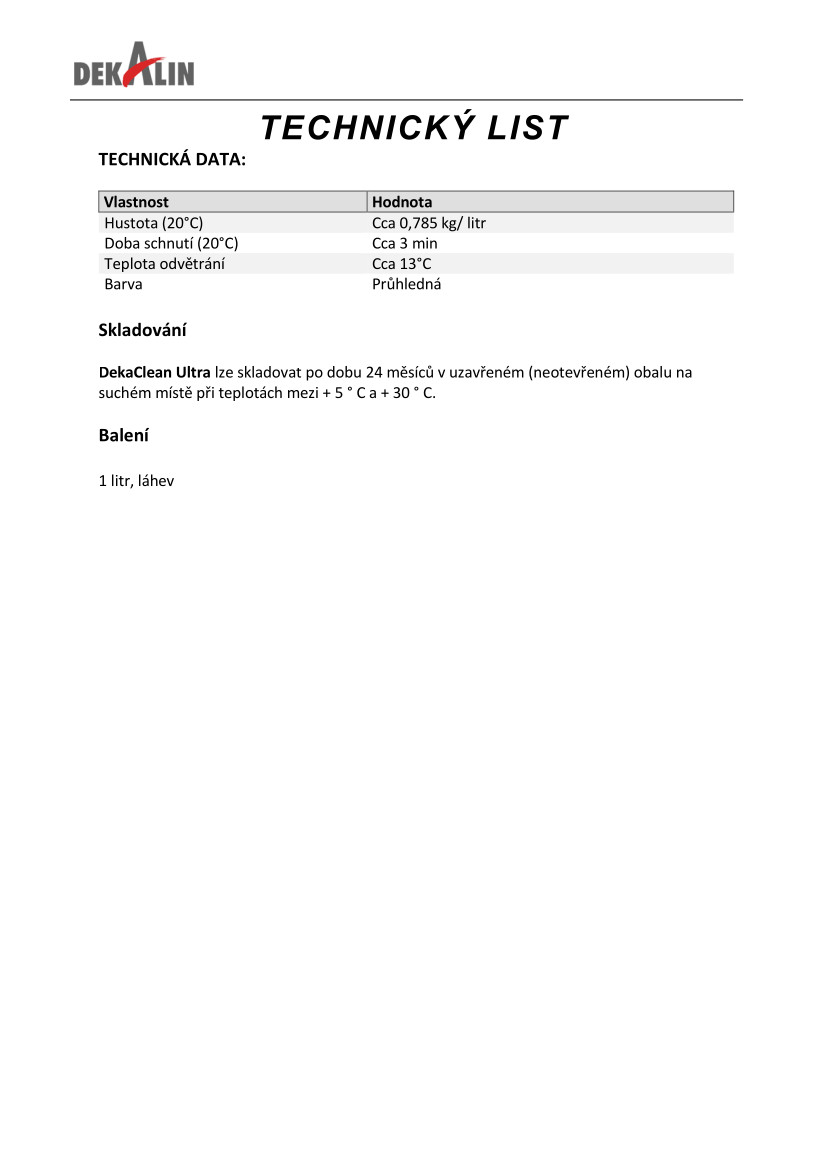 DEKALIN

TECHNICKÝ LIST

TECHNICKÁ DATA:

| Vlastnost | Hodnota |
|---|---|
| Hustota (20°C) | Cca 0,785 kg/ litr |
| Doba schnutí (20°C) | Cca 3 min |
| Teplota odvětrání | Cca 13°C |
| Barva | Průhledná |

Skladování

DekaClean Ultra lze skladovat po dobu 24 měsíců v uzavřeném (neotevřeném) obalu na suchém místě při teplotách mezi + 5 ° C a + 30 ° C.

Balení

1 litr, láhev